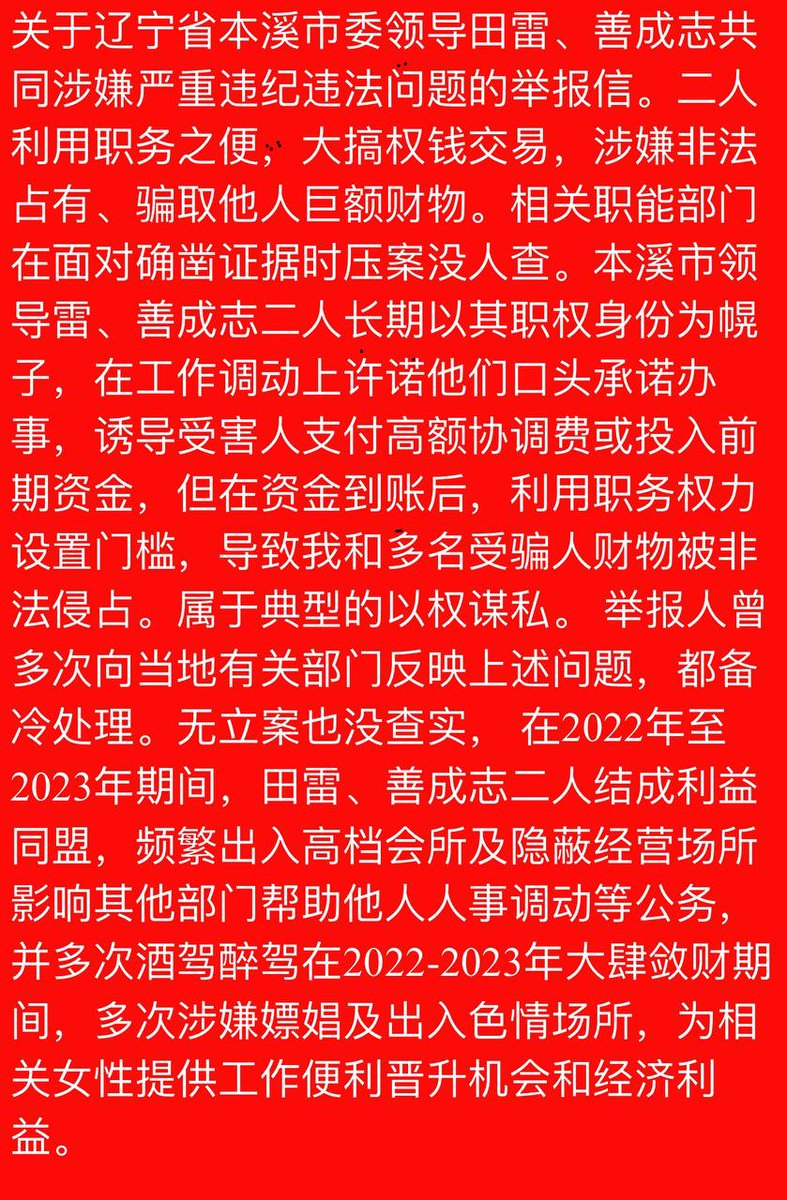 关于辽宁省本溪市委领导田雷、善成志共同涉嫌严重违纪违法问题的举报信。二人利用职务之便，大搞权钱交易，涉嫌非法占有、骗取他人巨额财物。相关职能部门在面对确凿证据时压案没人查。本溪市领导雷、善成志二人长期以其职权身份为幌子，在工作调动上许诺他们口头承诺办事，诱导受害人支付高额协调费或投入前期资金，但在资金到账后，利用职务权力设置门槛，导致我和多名受骗人财物被非法侵占。属于典型的以权谋私。举报人曾多次向当地有关部门反映上述问题，都备冷处理。无立案也没查实，在2022年至2023年期间，田雷、善成志二人结成利益同盟，频繁出入高档会所及隐蔽经营场所影响其他部门帮助他人人事调动等公务，并多次酒驾醉驾在2022-2023年大肆敛财期间，多次涉嫌嫖娼及出入色情场所，为相关女性提供工作便利晋升机会和经济利益。